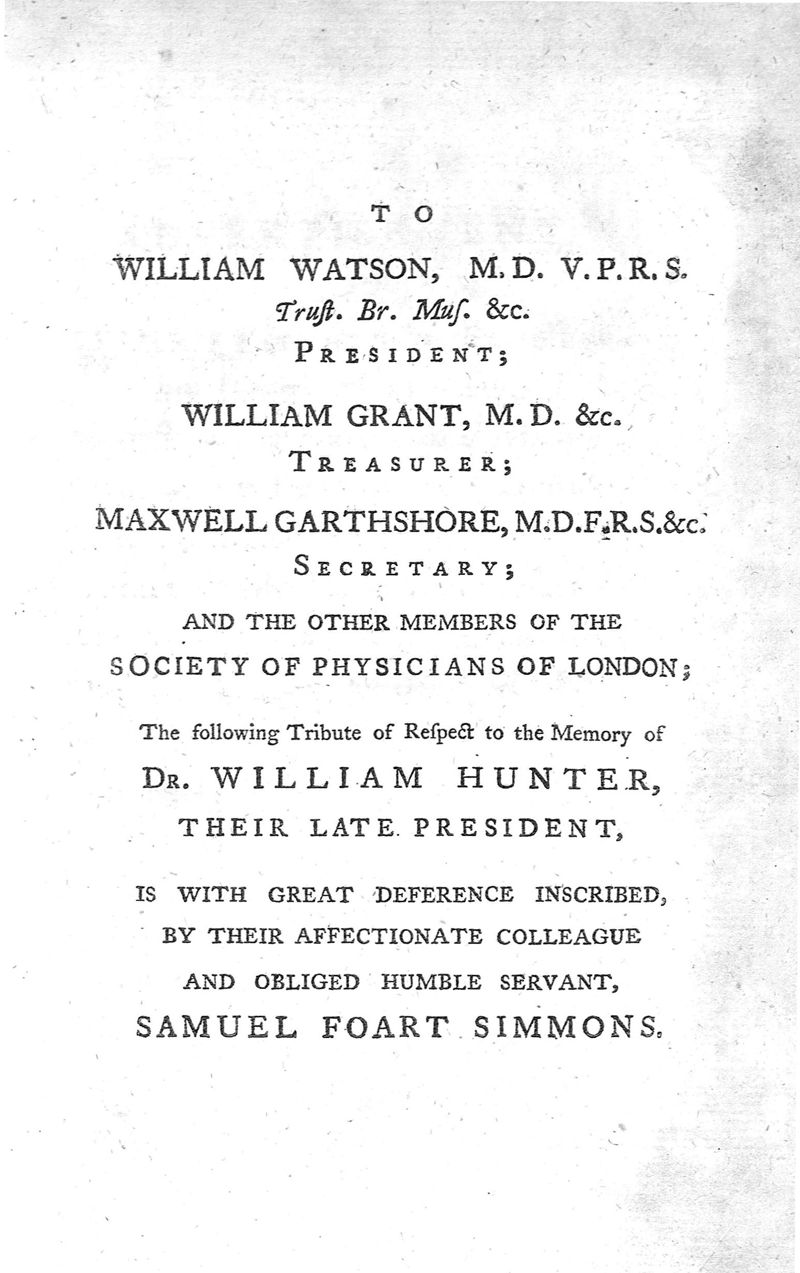 TO

WILLIAM WATSON, M.D. V.P.R.S. Truſt. Br. Muſ. &c.
PRESIDENT;

WILLIAM GRANT, M.D. &c.
TREASURER;

MAXWELL GARTHSHORE, M.D.F.R.S.&c.
SECRETARY;

AND THE OTHER MEMBERS OF THE SOCIETY OF PHYSICIANS OF LONDON;

The following Tribute of Reſpect to the Memory of
DR. WILLIAM HUNTER,
THEIR LATE PRESIDENT,

IS WITH GREAT DEFERENCE INSCRIBED, BY THEIR AFFECTIONATE COLLEAGUE AND OBLIGED HUMBLE SERVANT,
SAMUEL FOART SIMMONS.